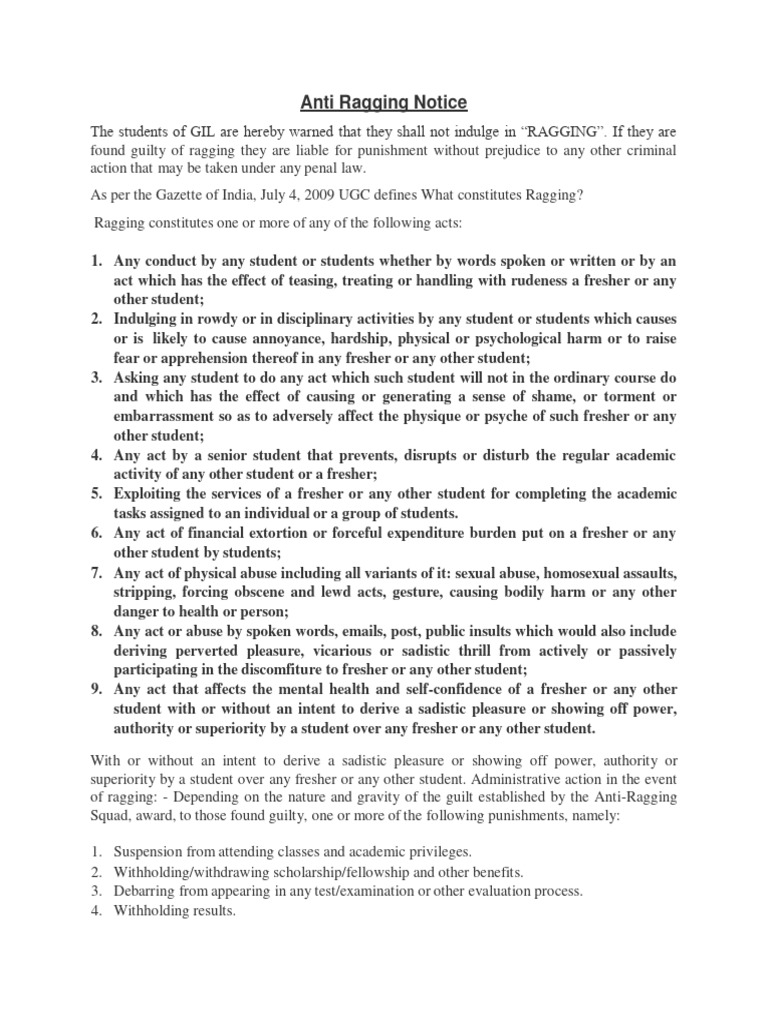 Anti Ragging Notice

The students of GIL are hereby warned that they shall not indulge in “RAGGING”. If they are found guilty of ragging they are liable for punishment without prejudice to any other criminal action that may be taken under any penal law.

As per the Gazette of India, July 4, 2009 UGC defines What constitutes Ragging?

Ragging constitutes one or more of any of the following acts:

1. Any conduct by any student or students whether by words spoken or written or by an act which has the effect of teasing, treating or handling with rudeness a fresher or any other student;
2. Indulging in rowdy or in disciplinary activities by any student or students which causes or is likely to cause annoyance, hardship, physical or psychological harm or to raise fear or apprehension thereof in any fresher or any other student;
3. Asking any student to do any act which such student will not in the ordinary course do and which has the effect of causing or generating a sense of shame, or torment or embarrassment so as to adversely affect the physique or psyche of such fresher or any other student;
4. Any act by a senior student that prevents, disrupts or disturb the regular academic activity of any other student or a fresher;
5. Exploiting the services of a fresher or any other student for completing the academic tasks assigned to an individual or a group of students.
6. Any act of financial extortion or forceful expenditure burden put on a fresher or any other student by students;
7. Any act of physical abuse including all variants of it: sexual abuse, homosexual assaults, stripping, forcing obscene and lewd acts, gesture, causing bodily harm or any other danger to health or person;
8. Any act or abuse by spoken words, emails, post, public insults which would also include deriving perverted pleasure, vicarious or sadistic thrill from actively or passively participating in the discomfiture to fresher or any other student;
9. Any act that affects the mental health and self-confidence of a fresher or any other student with or without an intent to derive a sadistic pleasure or showing off power, authority or superiority by a student over any fresher or any other student.

With or without an intent to derive a sadistic pleasure or showing off power, authority or superiority by a student over any fresher or any other student. Administrative action in the event of ragging: - Depending on the nature and gravity of the guilt established by the Anti-Ragging Squad, award, to those found guilty, one or more of the following punishments, namely:

1. Suspension from attending classes and academic privileges.
2. Withholding/withdrawing scholarship/fellowship and other benefits.
3. Debarring from appearing in any test/examination or other evaluation process.
4. Withholding results.